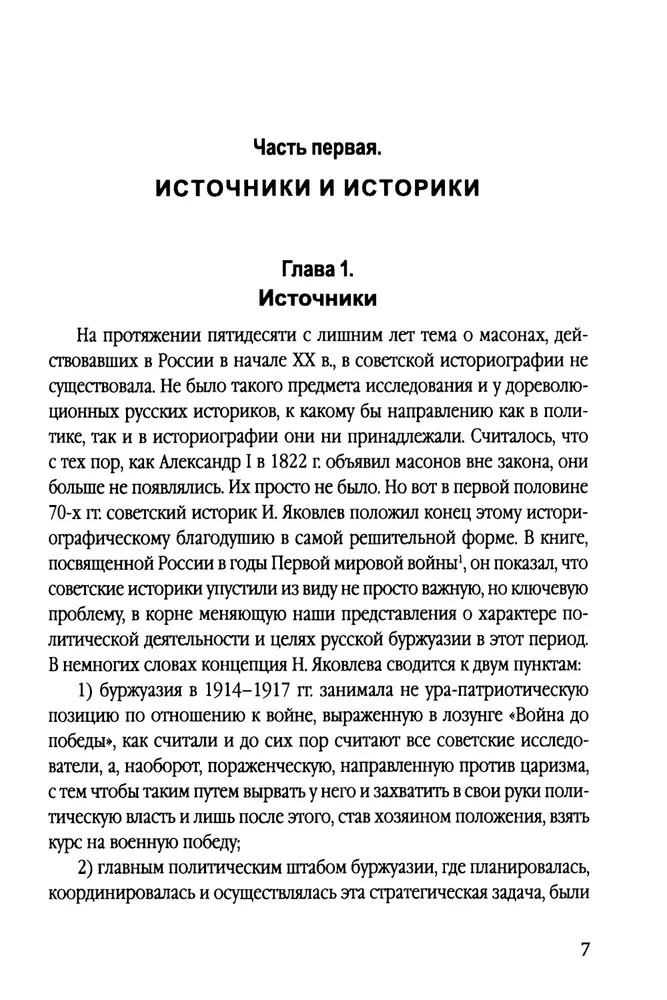 Часть первая.
ИСТОЧНИКИ И ИСТОРИКИ

Глава 1.
Источники

На протяжении пятидесяти с лишним лет тема о масонах, действовавших в России в начале XX в., в советской историографии не существовала. Не было такого предмета исследования и у дореволюционных русских историков, к какому бы направлению как в политике, так и в историографии они ни принадлежали. Считалось, что с тех пор, как Александр I в 1822 г. объявил масонов вне закона, они больше не появлялись. Их просто не было. Но вот в первой половине 70-х гг. советский историк И. Яковлев положил конец этому историографическому благодушию в самой решительной форме. В книге, посвященной России в годы Первой мировой войны$^1$, он показал, что советские историки упустили из виду не просто важную, но ключевую проблему, в корне меняющую наши представления о характере политической деятельности и целях русской буржуазии в этот период. В немногих словах концепция Н. Яковлева сводится к двум пунктам:

1) буржуазия в 1914–1917 гг. занимала не ура-патриотическую позицию по отношению к войне, выраженную в лозунге «Война до победы», как считали и до сих пор считают все советские исследователи, а, наоборот, пораженческую, направленную против царизма, с тем чтобы таким путем вырвать у него и захватить в свои руки политическую власть и лишь после этого, став хозяином положения, взять курс на военную победу;

2) главным политическим штабом буржуазии, где планировалась, координировалась и осуществлялась эта стратегическая задача, были

7